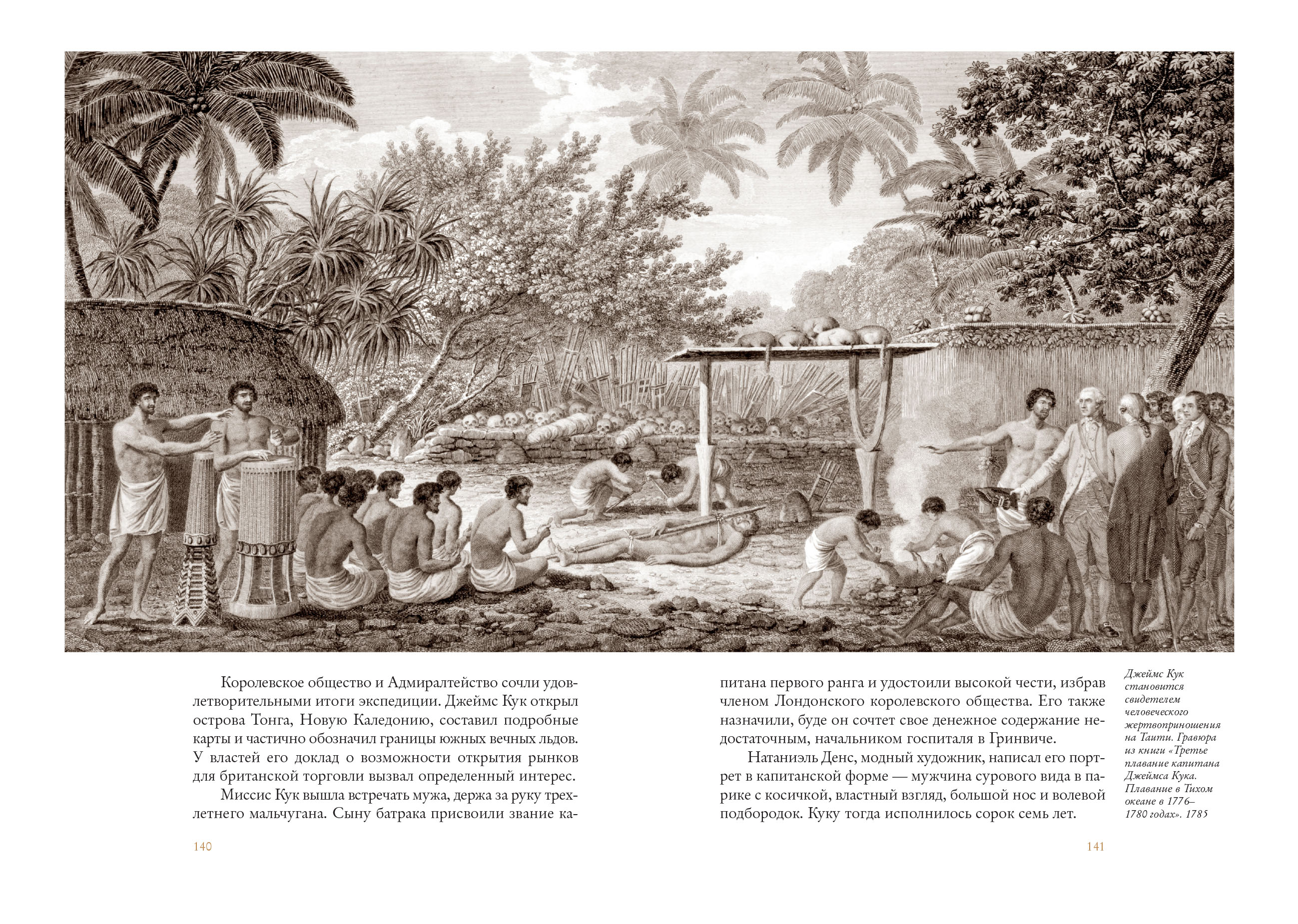 Королевское общество и Адмиралтейство сочли удовлетворительными итоги экспедиции. Джеймс Кук открыл острова Тонга, Новую Каледонию, составил подробные карты и частично обозначил границы южных вечных льдов. У властей его доклад о возможности открытия рынков для британской торговли вызвал определенный интерес.

Миссис Кук вышла встречать мужа, держа за руку трехлетнего мальчугана. Сыну батрака присвоили звание капитана первого ранга и удостоили высокой чести, избрав членом Лондонского королевского общества. Его также назначили, буде он сочтет свое денежное содержание недостаточным, начальником госпиталя в Гринвиче.

Натаниэль Денс, модный художник, написал его портрет в капитанской форме — мужчина сурового вида в парике с косичкой, властный взгляд, большой нос и волевой подбородок. Куку тогда исполнилось сорок семь лет.

Джеймс Кук становится свидетелем человеческого жертвоприношения на Таити. Гравюра из книги «Третье плавание капитана Джеймса Кука. Плавание в Тихом океане в 1776–1780 годах». 1785

140

141